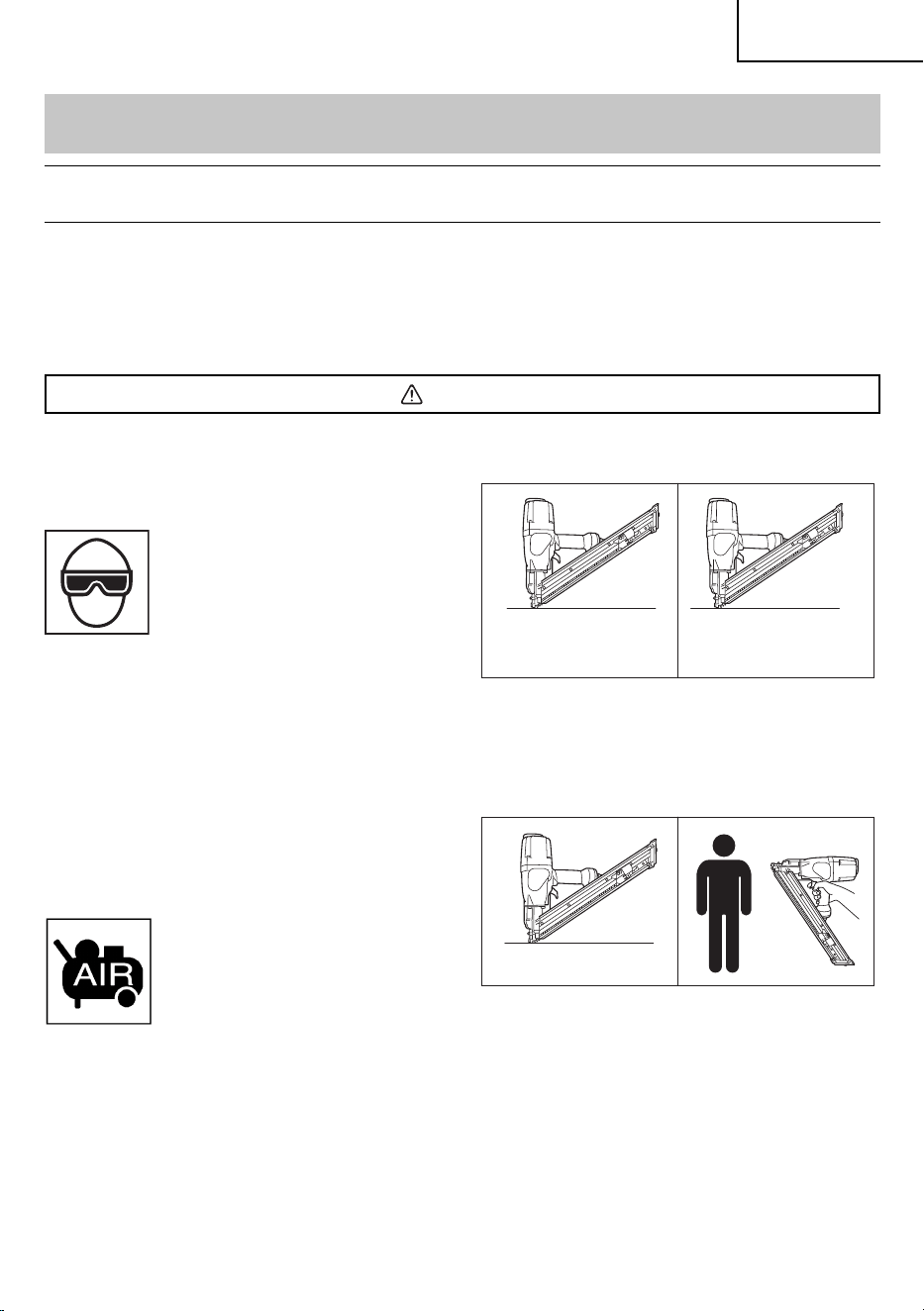 AIR